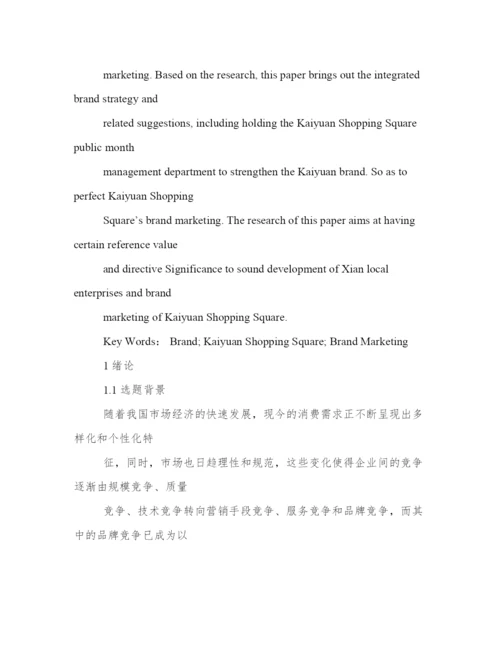 marketing. Based on the research, this paper brings out the integrated brand strategy and

related suggestions, including holding the Kaiyuan Shopping Square public month

management department to strengthen the Kaiyuan brand. So as to perfect Kaiyuan Shopping

Square's brand marketing. The research of this paper aims at having certain reference value

and directive Significance to sound development of Xian local enterprises and brand

marketing of Kaiyuan Shopping Square.

Key Words: Brand; Kaiyuan Shopping Square; Brand Marketing

1 绪论

1.1 选题背景

随着我国市场经济的快速发展，现今的消费需求正不断呈现出多样化和个性化特

征，同时，市场也日趋理性和规范，这些变化使得企业间的竞争逐渐由规模竞争、质量

竞争、技术竞争转向营销手段竞争、服务竞争和品牌竞争，而其中的品牌竞争已成为以